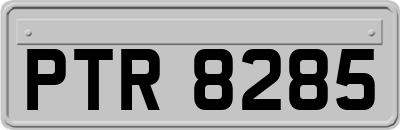 PTR 8285